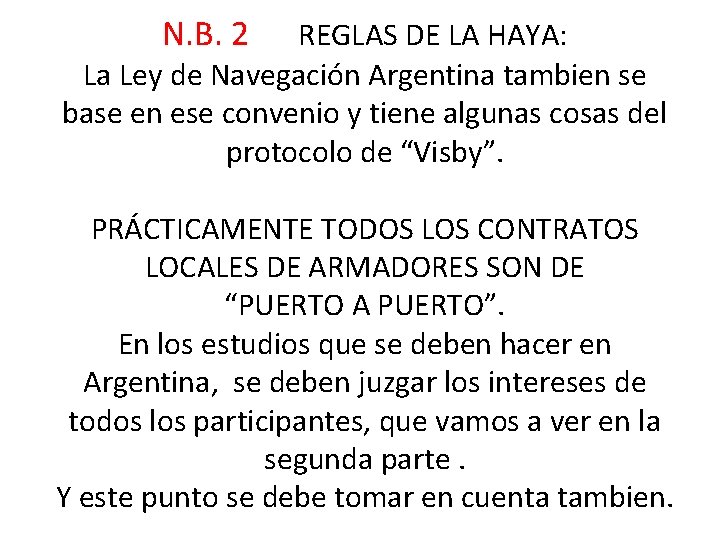 N.B. 2 REGLAS DE LA HAYA:
La Ley de Navegación Argentina tambien se base en ese convenio y tiene algunas cosas del protocolo de “Visby”.

PRÁCTICAMENTE TODOS LOS CONTRATOS LOCALES DE ARMADORES SON DE “PUERTO A PUERTO”.
En los estudios que se deben hacer en Argentina, se deben juzgar los intereses de todos los participantes, que vamos a ver en la segunda parte .
Y este punto se debe tomar en cuenta tambien.